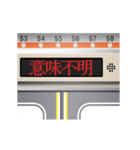 S3 S4 S5 S6 S7 S8

意味不明